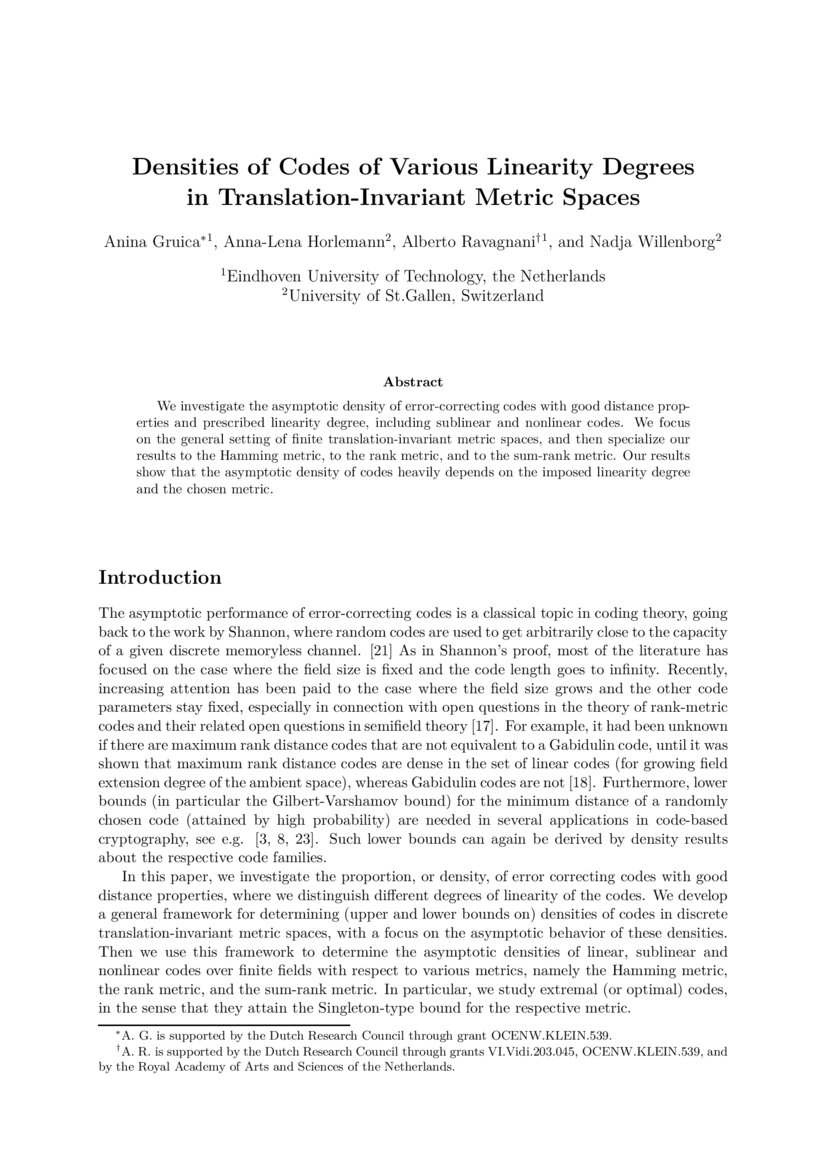 Densities of Codes of Various Linearity Degrees in Translation-Invariant Metric Spaces

Anina Gruica$^{*1}$, Anna-Lena Horlemann$^{2}$, Alberto Ravagnani$^{\dagger 1}$, and Nadja Willenborg$^{2}$

$^{1}$Eindhoven University of Technology, the Netherlands
$^{2}$University of St.Gallen, Switzerland

Abstract

We investigate the asymptotic density of error-correcting codes with good distance properties and prescribed linearity degree, including sublinear and nonlinear codes. We focus on the general setting of finite translation-invariant metric spaces, and then specialize our results to the Hamming metric, to the rank metric, and to the sum-rank metric. Our results show that the asymptotic density of codes heavily depends on the imposed linearity degree and the chosen metric.

Introduction

The asymptotic performance of error-correcting codes is a classical topic in coding theory, going back to the work by Shannon, where random codes are used to get arbitrarily close to the capacity of a given discrete memoryless channel. [21] As in Shannon's proof, most of the literature has focused on the case where the field size is fixed and the code length goes to infinity. Recently, increasing attention has been paid to the case where the field size grows and the other code parameters stay fixed, especially in connection with open questions in the theory of rank-metric codes and their related open questions in semifield theory [17]. For example, it had been unknown if there are maximum rank distance codes that are not equivalent to a Gabidulin code, until it was shown that maximum rank distance codes are dense in the set of linear codes (for growing field extension degree of the ambient space), whereas Gabidulin codes are not [18]. Furthermore, lower bounds (in particular the Gilbert-Varshamov bound) for the minimum distance of a randomly chosen code (attained by high probability) are needed in several applications in code-based cryptography, see e.g. [3, 8, 23]. Such lower bounds can again be derived by density results about the respective code families.

In this paper, we investigate the proportion, or density, of error correcting codes with good distance properties, where we distinguish different degrees of linearity of the codes. We develop a general framework for determining (upper and lower bounds on) densities of codes in discrete translation-invariant metric spaces, with a focus on the asymptotic behavior of these densities. Then we use this framework to determine the asymptotic densities of linear, sublinear and nonlinear codes over finite fields with respect to various metrics, namely the Hamming metric, the rank metric, and the sum-rank metric. In particular, we study extremal (or optimal) codes, in the sense that they attain the Singleton-type bound for the respective metric.

$^{*}$A. G. is supported by the Dutch Research Council through grant OCENW.KLEIN.539.
$^{\dagger}$A. R. is supported by the Dutch Research Council through grants VI.Vidi.203.045, OCENW.KLEIN.539, and by the Royal Academy of Arts and Sciences of the Netherlands.